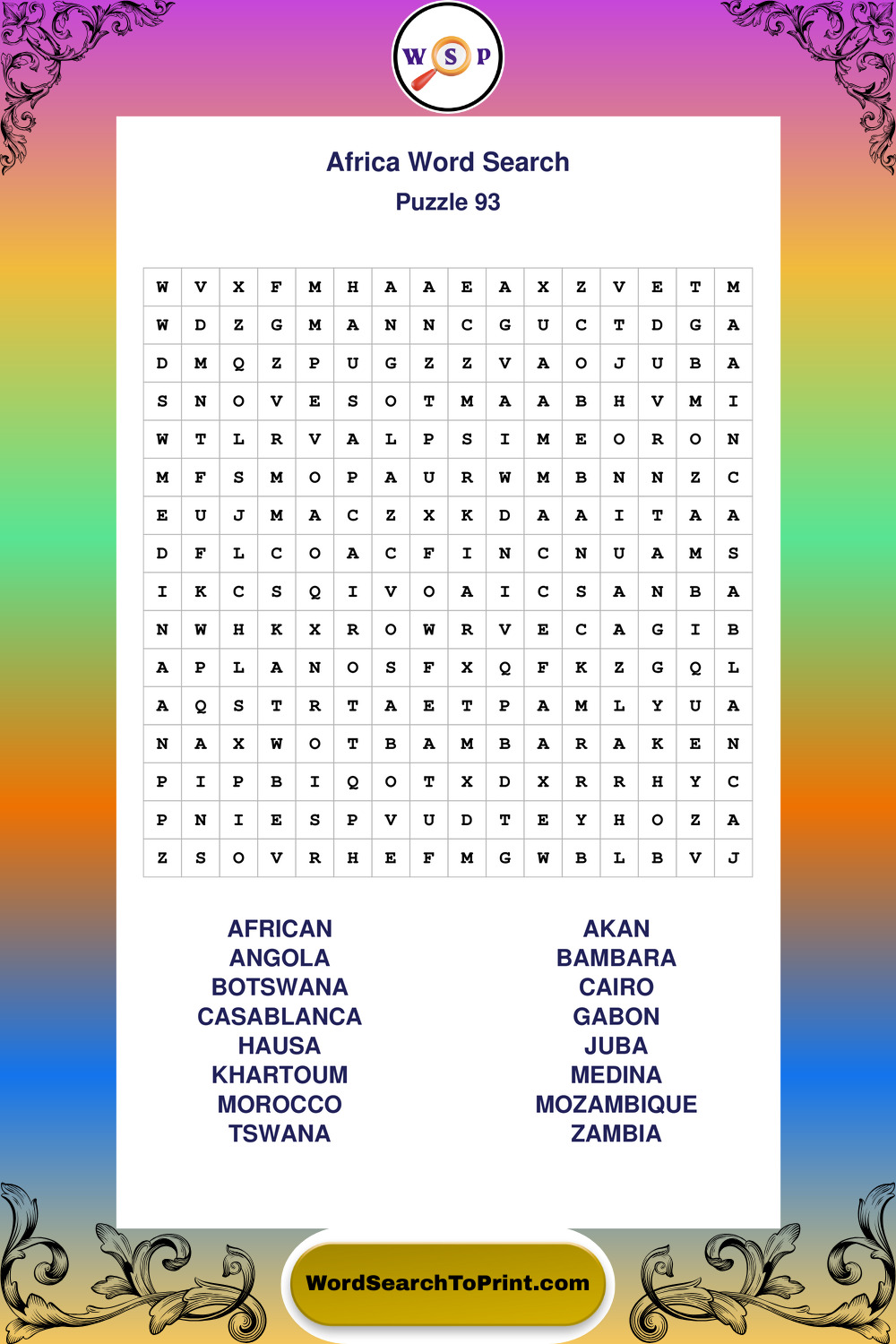 W S P

Africa Word Search

Puzzle 93

| W | V | X | F | M | H | A | A | E | A | X | Z | V | E | T | M |
|---|---|---|---|---|---|---|---|---|---|---|---|---|---|---|---|
| W | D | Z | G | M | A | N | N | C | G | U | C | T | D | G | A |
| D | M | Q | Z | P | U | G | Z | Z | V | A | O | J | U | B | A |
| S | N | O | V | E | S | O | T | M | A | A | B | H | V | M | I |
| W | T | L | R | V | A | L | P | S | I | M | E | O | R | O | N |
| M | F | S | M | O | P | A | U | R | W | M | B | N | N | Z | C |
| E | U | J | M | A | C | Z | X | K | D | A | A | I | T | A | A |
| D | F | L | C | O | A | C | F | I | N | C | N | U | A | M | S |
| I | K | C | S | Q | I | V | O | A | I | C | S | A | N | B | A |
| N | W | H | K | X | R | O | W | R | V | E | C | A | G | I | B |
| A | P | L | A | N | O | S | F | X | Q | F | K | Z | G | Q | L |
| A | Q | S | T | R | T | A | E | T | P | A | M | L | Y | U | A |
| N | A | X | W | O | T | B | A | M | B | A | R | A | K | E | N |
| P | I | P | B | I | Q | O | T | X | D | X | R | R | H | Y | C |
| P | N | I | E | S | P | V | U | D | T | E | Y | H | O | Z | A |
| Z | S | O | V | R | H | E | F | M | G | W | B | L | B | V | J |

AFRICAN
ANGOLA
BOTSWANA
CASABLANCA
HAUSA
KHARTOUM
MOROCCO
TSWANA

AKAN
BAMBARA
CAIRO
GABON
JUBA
MEDINA
MOZAMBIQUE
ZAMBIA

WordSearchToPrint.com